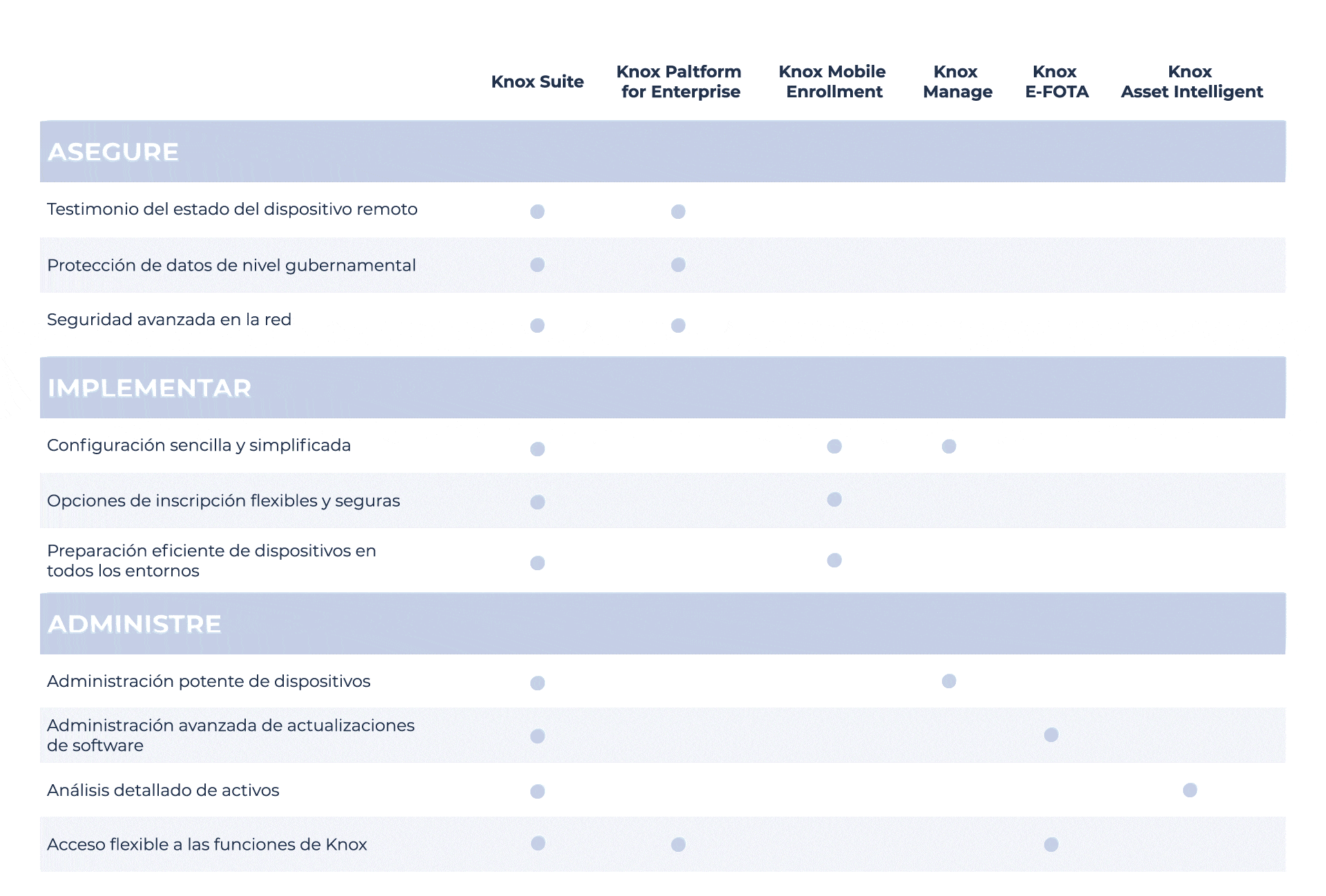 |  | Knox Suite | Knox Paltform for Enterprise | Knox Mobile Enrollment | Knox Manage | Knox E-FOTA | Knox Asset Intelligent |
|---|---|---|---|---|---|---|
| ASEGURE | | | | | | |
| Testimonio del estado del dispositivo remoto | ● | ● | | | | |
| Protección de datos de nivel gubernamental | ● | ● | | | | |
| Seguridad avanzada en la red | ● | ● | | | | |
| IMPLEMENTAR | | | | | | |
| Configuración sencilla y simplificada | ● | | ● | ● | | |
| Opciones de inscripción flexibles y seguras | ● | | ● | | | |
| Preparación eficiente de dispositivos en todos los entornos | ● | | ● | | | |
| ADMINISTRE | | | | | | |
| Administración potente de dispositivos | ● | | | ● | | |
| Administración avanzada de actualizaciones de software | ● | | | | ● | |
| Análisis detallado de activos | ● | | | | | ● |
| Acceso flexible a las funciones de Knox | ● | ● | | | ● | |